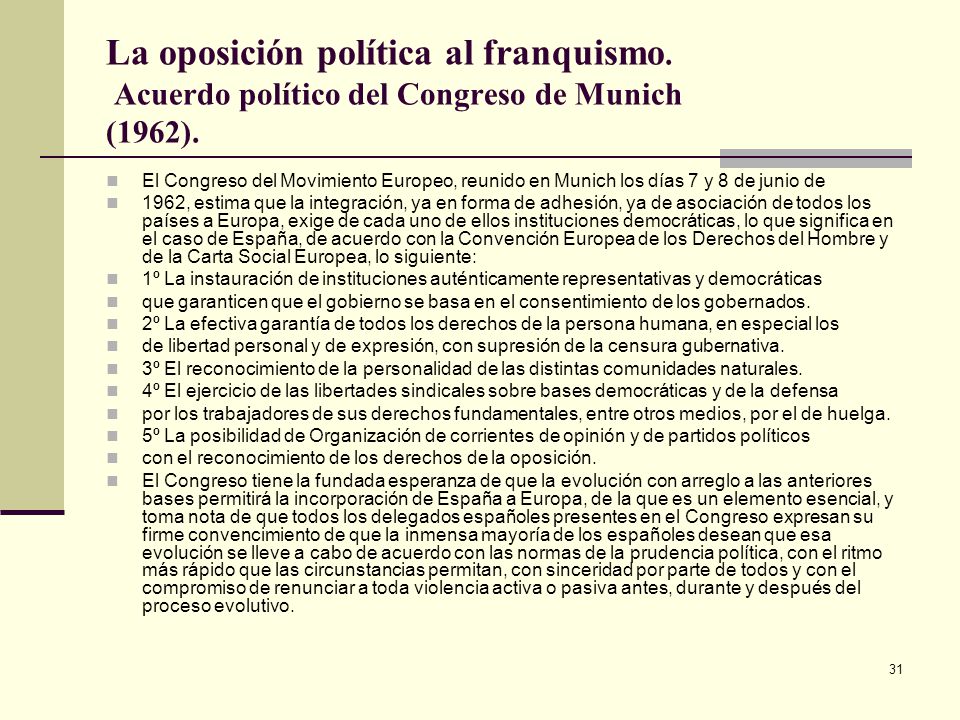 La oposición política al franquismo.
Acuerdo político del Congreso de Munich (1962).

El Congreso del Movimiento Europeo, reunido en Munich los días 7 y 8 de junio de

1962, estima que la integración, ya en forma de adhesión, ya de asociación de todos los países a Europa, exige de cada uno de ellos instituciones democráticas, lo que significa en el caso de España, de acuerdo con la Convención Europea de los Derechos del Hombre y de la Carta Social Europea, lo siguiente:

1º La instauración de instituciones auténticamente representativas y democráticas

que garanticen que el gobierno se basa en el consentimiento de los gobernados.

2º La efectiva garantía de todos los derechos de la persona humana, en especial los

de libertad personal y de expresión, con supresión de la censura gubernativa.

3º El reconocimiento de la personalidad de las distintas comunidades naturales.

4º El ejercicio de las libertades sindicales sobre bases democráticas y de la defensa

por los trabajadores de sus derechos fundamentales, entre otros medios, por el de huelga.

5º La posibilidad de Organización de corrientes de opinión y de partidos políticos

con el reconocimiento de los derechos de la oposición.

El Congreso tiene la fundada esperanza de que la evolución con arreglo a las anteriores bases permitirá la incorporación de España a Europa, de la que es un elemento esencial, y toma nota de que todos los delegados españoles presentes en el Congreso expresan su firme convencimiento de que la inmensa mayoría de los españoles desean que esa evolución se lleve a cabo de acuerdo con las normas de la prudencia política, con el ritmo más rápido que las circunstancias permitan, con sinceridad por parte de todos y con el compromiso de renunciar a toda violencia activa o pasiva antes, durante y después del proceso evolutivo.

31